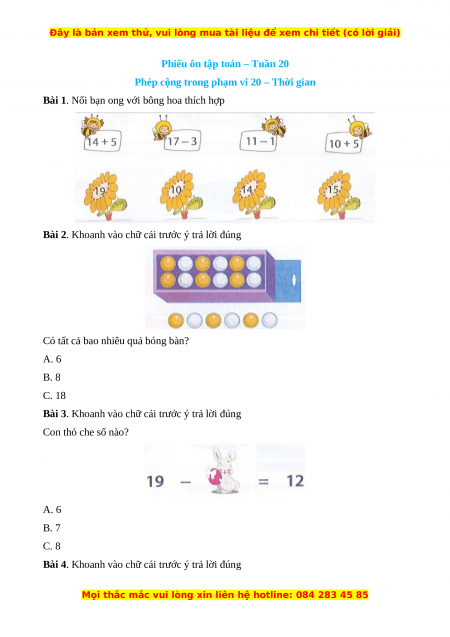 Đây là bản xem thử, vui lòng mua tài liệu để xem chi tiết (có lời giải)

Phiếu ôn tập toán – Tuần 20

Phép cộng trong phạm vi 20 – Thời gian

**Bài 1**. Nối bạn ong với bông hoa thích hợp

14 + 5

17 – 3

11 – 1

10 + 5

19

10

14

15

**Bài 2**. Khoanh vào chữ cái trước ý trả lời đúng

Có tất cả bao nhiêu quả bóng bàn?

A. 6

B. 8

C. 18

**Bài 3**. Khoanh vào chữ cái trước ý trả lời đúng

Con thỏ che số nào?

19 – = 12

A. 6

B. 7

C. 8

**Bài 4**. Khoanh vào chữ cái trước ý trả lời đúng

Mọi thắc mắc vui lòng xin liên hệ hotline: 084 283 45 85